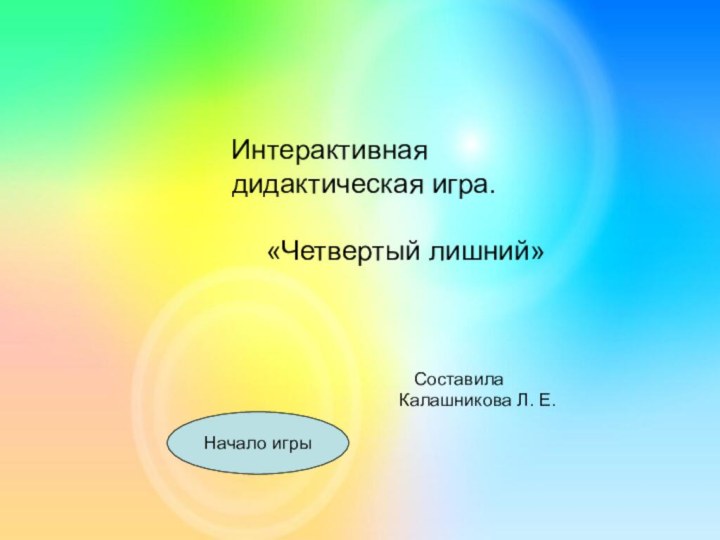 Интерактивная дидактическая игра.

«Четвертый лишний»

Составила
Калашникова Л. Е.

Начало игры